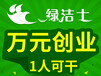 绿洁士

万元创业

1人可干